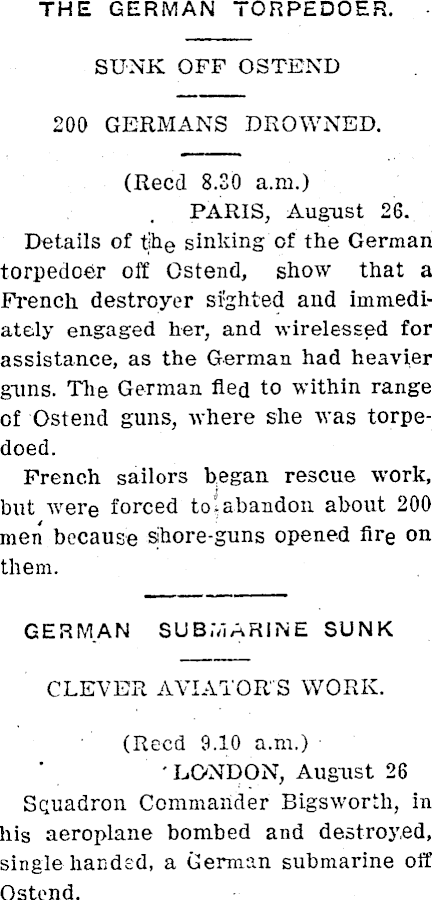 THE GERMAN TORPEDOER.

SUNK OFF OSTEND

200 GERMANS DROWNED.

(Recd 8.30 a.m.)

PARIS, August 26.

Details of the sinking of the German torpedoer off Ostend, show that a French destroyer sighted and immediately engaged her, and wirelessed for assistance, as the German had heavier guns. The German fled to within range of Ostend guns, where she was torpedoed.

French sailors began rescue work, but were forced to abandon about 200 men because shore-guns opened fire on them.

GERMAN SUBMARINE SUNK

CLEVER AVIATOR'S WORK.

(Recd 9.10 a.m.)

LONDON, August 26

Squadron Commander Bigsworth, in his aeroplane bombed and destroyed, single handed, a German submarine off Ostend.